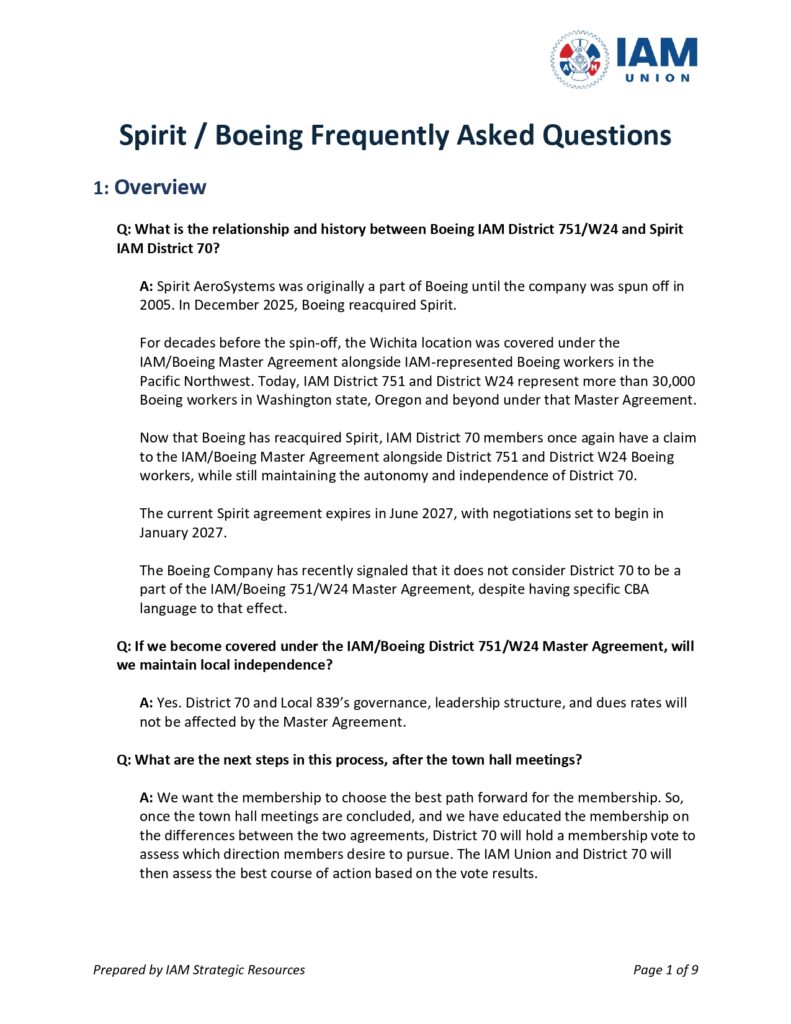 IAM
UNION

Spirit / Boeing Frequently Asked Questions

1: Overview

Q: What is the relationship and history between Boeing IAM District 751/W24 and Spirit IAM District 70?

A: Spirit AeroSystems was originally a part of Boeing until the company was spun off in 2005. In December 2025, Boeing reacquired Spirit.

For decades before the spin-off, the Wichita location was covered under the IAM/Boeing Master Agreement alongside IAM-represented Boeing workers in the Pacific Northwest. Today, IAM District 751 and District W24 represent more than 30,000 Boeing workers in Washington state, Oregon and beyond under that Master Agreement.

Now that Boeing has reacquired Spirit, IAM District 70 members once again have a claim to the IAM/Boeing Master Agreement alongside District 751 and District W24 Boeing workers, while still maintaining the autonomy and independence of District 70.

The current Spirit agreement expires in June 2027, with negotiations set to begin in January 2027.

The Boeing Company has recently signaled that it does not consider District 70 to be a part of the IAM/Boeing 751/W24 Master Agreement, despite having specific CBA language to that effect.

Q: If we become covered under the IAM/Boeing District 751/W24 Master Agreement, will we maintain local independence?

A: Yes. District 70 and Local 839's governance, leadership structure, and dues rates will not be affected by the Master Agreement.

Q: What are the next steps in this process, after the town hall meetings?

A: We want the membership to choose the best path forward for the membership. So, once the town hall meetings are concluded, and we have educated the membership on the differences between the two agreements, District 70 will hold a membership vote to assess which direction members desire to pursue. The IAM Union and District 70 will then assess the best course of action based on the vote results.

Prepared by IAM Strategic Resources

Page 1 of 9